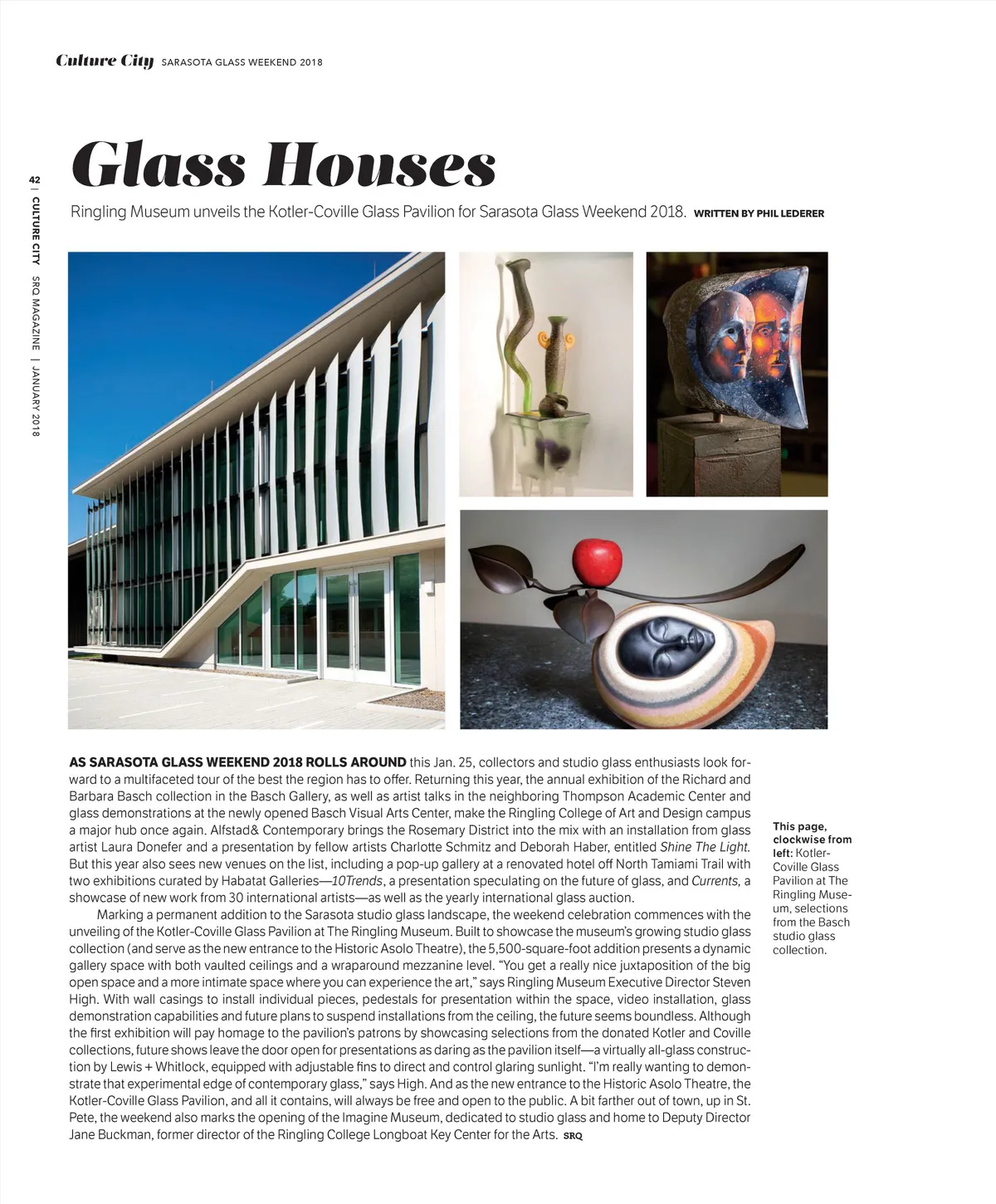 Culture City SARASOTA GLASS WEEKEND 2018

42 | CULTURE CITY SRQ MAGAZINE | JANUARY 2018

Glass Houses

Ringling Museum unveils the Kotler-Coville Glass Pavilion for Sarasota Glass Weekend 2018. WRITTEN BY PHIL LEDERER

AS SARASOTA GLASS WEEKEND 2018 ROLLS AROUND this Jan. 25, collectors and studio glass enthusiasts look forward to a multifaceted tour of the best the region has to offer. Returning this year, the annual exhibition of the Richard and Barbara Basch collection in the Basch Gallery, as well as artist talks in the neighboring Thompson Academic Center and glass demonstrations at the newly opened Basch Visual Arts Center, make the Ringling College of Art and Design campus a major hub once again. Alfstad& Contemporary brings the Rosemary District into the mix with an installation from glass artist Laura Donefer and a presentation by fellow artists Charlotte Schmitz and Deborah Haber, entitled Shine The Light. But this year also sees new venues on the list, including a pop-up gallery at a renovated hotel off North Tamiami Trail with two exhibitions curated by Habatat Galleries—10Trends, a presentation speculating on the future of glass, and Currents, a showcase of new work from 30 international artists—as well as the yearly international glass auction.

Marking a permanent addition to the Sarasota studio glass landscape, the weekend celebration commences with the unveiling of the Kotler-Coville Glass Pavilion at The Ringling Museum. Built to showcase the museum's growing studio glass collection (and serve as the new entrance to the Historic Asolo Theatre), the 5,500-square-foot addition presents a dynamic gallery space with both vaulted ceilings and a wraparound mezzanine level. "You get a really nice juxtaposition of the big open space and a more intimate space where you can experience the art," says Ringling Museum Executive Director Steven High. With wall casings to install individual pieces, pedestals for presentation within the space, video installation, glass demonstration capabilities and future plans to suspend installations from the ceiling, the future seems boundless. Although the first exhibition will pay homage to the pavilion's patrons by showcasing selections from the donated Kotler and Coville collections, future shows leave the door open for presentations as daring as the pavilion itself—a virtually all-glass construction by Lewis + Whitlock, equipped with adjustable fins to direct and control glaring sunlight. "I'm really wanting to demonstrate that experimental edge of contemporary glass," says High. And as the new entrance to the Historic Asolo Theatre, the Kotler-Coville Glass Pavilion, and all it contains, will always be free and open to the public. A bit farther out of town, up in St. Pete, the weekend also marks the opening of the Imagine Museum, dedicated to studio glass and home to Deputy Director Jane Buckman, former director of the Ringling College Longboat Key Center for the Arts. SRQ

This page, clockwise from left: Kotler-Coville Glass Pavilion at The Ringling Museum, selections from the Basch studio glass collection.